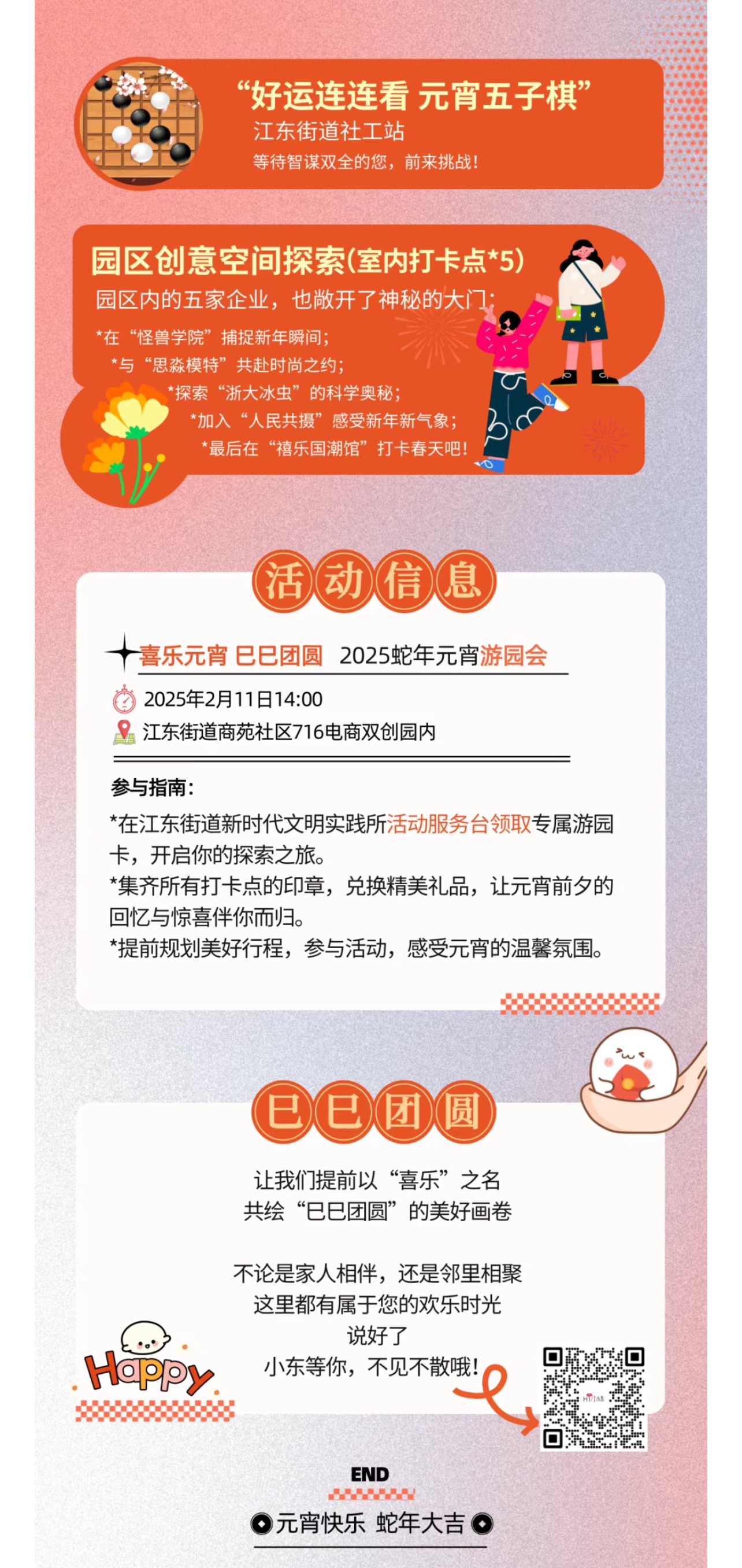 “好运连连看 元宵五子棋”
江东街道社工站
等待智谋双全的您，前来挑战！

园区创意空间探索(室内打卡点*5)
园区内的五家企业，也敞开了神秘的大门：
*在“怪兽学院”捕捉新年瞬间；
*与“思淼模特”共赴时尚之约；
*探索“浙大冰虫”的科学奥秘；
*加入“人民共摄”感受新年新气象；
*最后在“禧乐国潮馆”打卡春天吧！

活动信息

喜乐元宵 巳巳团圆 2025蛇年元宵游园会
2025年2月11日14:00
江东街道商苑社区716电商双创园内

参与指南：
*在江东街道新时代文明实践所活动服务台领取专属游园卡，开启你的探索之旅。
*集齐所有打卡点的印章，兑换精美礼品，让元宵前夕的回忆与惊喜伴你而归。
*提前规划美好行程，参与活动，感受元宵的温馨氛围。

巳巳团圆

让我们提前以“喜乐”之名
共绘“巳巳团圆”的美好画卷

不论是家人相伴，还是邻里相聚
这里都有属于您的欢乐时光
说好了
小东等你，不见不散哦！

Happy

END
元宵快乐 蛇年大吉